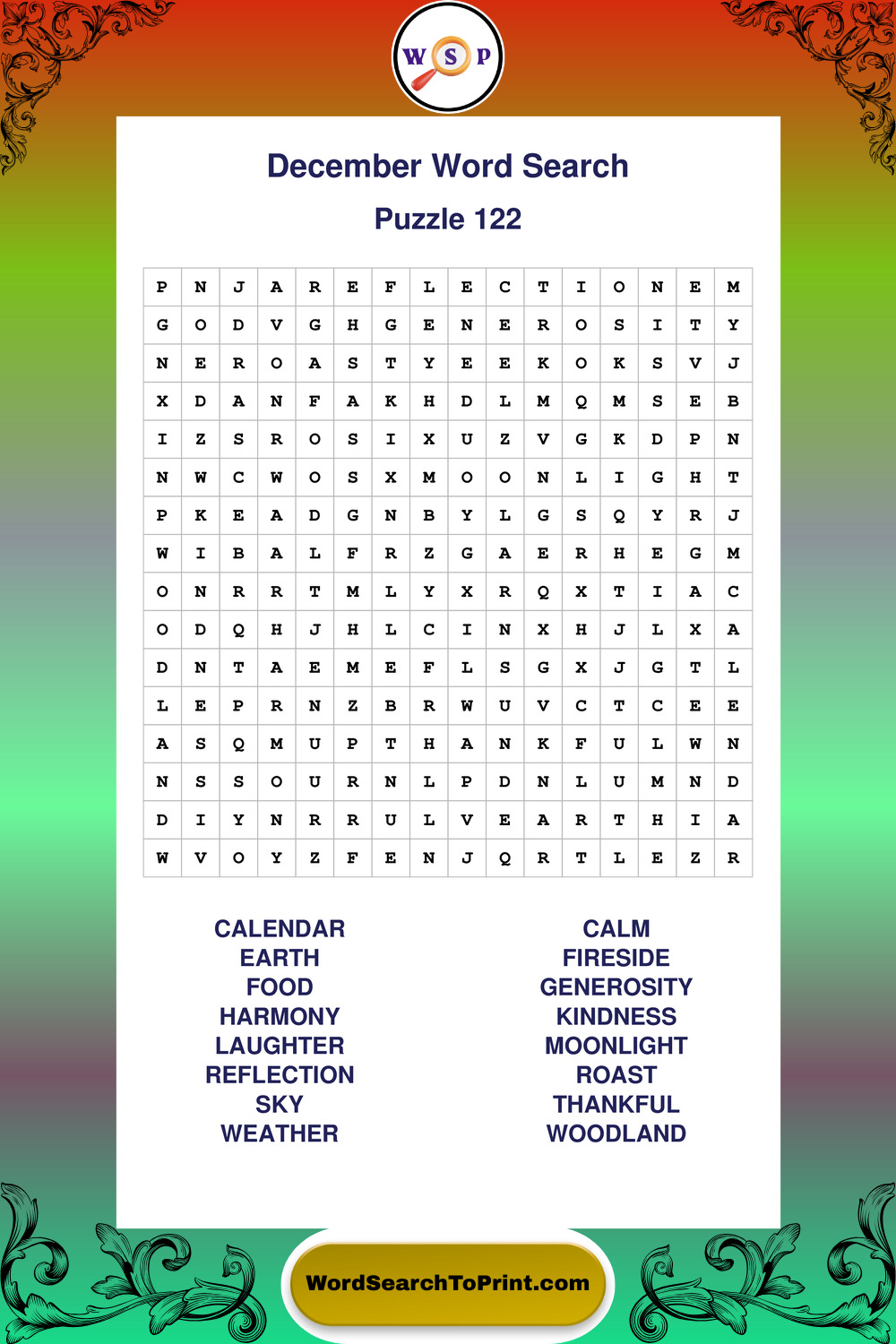 W S P

December Word Search

Puzzle 122

| P | N | J | A | R | E | F | L | E | C | T | I | O | N | E | M |
|---|---|---|---|---|---|---|---|---|---|---|---|---|---|---|---|
| G | O | D | V | G | H | G | E | N | E | R | O | S | I | T | Y |
| N | E | R | O | A | S | T | Y | E | E | K | O | K | S | V | J |
| X | D | A | N | F | A | K | H | D | L | M | Q | M | S | E | B |
| I | Z | S | R | O | S | I | X | U | Z | V | G | K | D | P | N |
| N | W | C | W | O | S | X | M | O | O | N | L | I | G | H | T |
| P | K | E | A | D | G | N | B | Y | L | G | S | Q | Y | R | J |
| W | I | B | A | L | F | R | Z | G | A | E | R | H | E | G | M |
| O | N | R | R | T | M | L | Y | X | R | Q | X | T | I | A | C |
| O | D | Q | H | J | H | L | C | I | N | X | H | J | L | X | A |
| D | N | T | A | E | M | E | F | L | S | G | X | J | G | T | L |
| L | E | P | R | N | Z | B | R | W | U | V | C | T | C | E | E |
| A | S | Q | M | U | P | T | H | A | N | K | F | U | L | W | N |
| N | S | S | O | U | R | N | L | P | D | N | L | U | M | N | D |
| D | I | Y | N | R | R | U | L | V | E | A | R | T | H | I | A |
| W | V | O | Y | Z | F | E | N | J | Q | R | T | L | E | Z | R |

CALENDAR
EARTH
FOOD
HARMONY
LAUGHTER
REFLECTION
SKY
WEATHER

CALM
FIRESIDE
GENEROSITY
KINDNESS
MOONLIGHT
ROAST
THANKFUL
WOODLAND

WordSearchToPrint.com